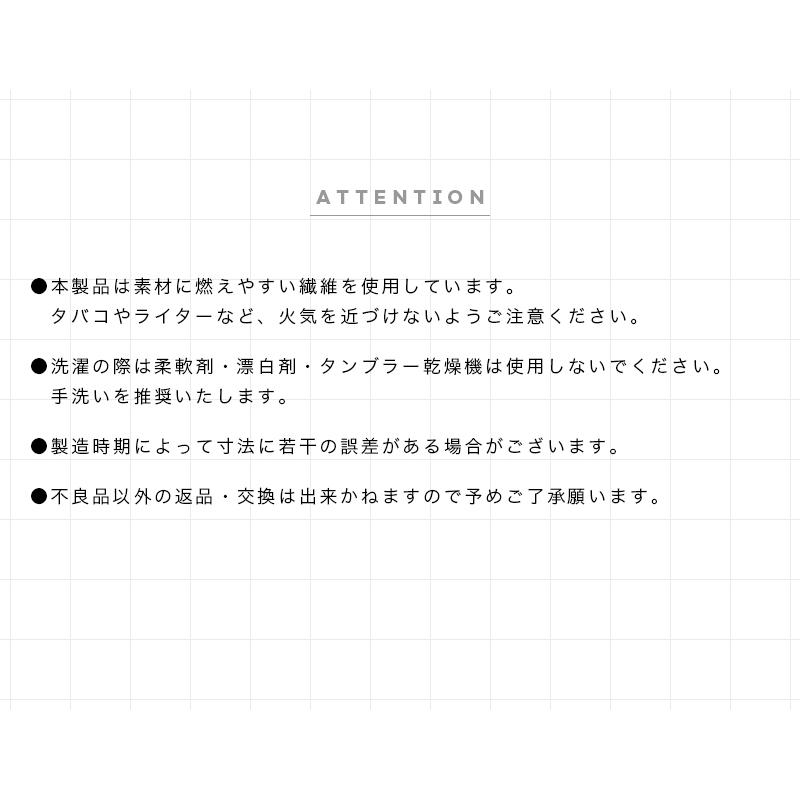 ATTENTION

●本製品は素材に燃えやすい繊維を使用しています。
タバコやライターなど、火気を近づけないようご注意ください。

●洗濯の際は柔軟剤・漂白剤・タンブラー乾燥機は使用しないでください。
手洗いを推奨いたします。

●製造時期によって寸法に若干の誤差がある場合がございます。

●不良品以外の返品・交換は出来かねますので予めご了承願います。